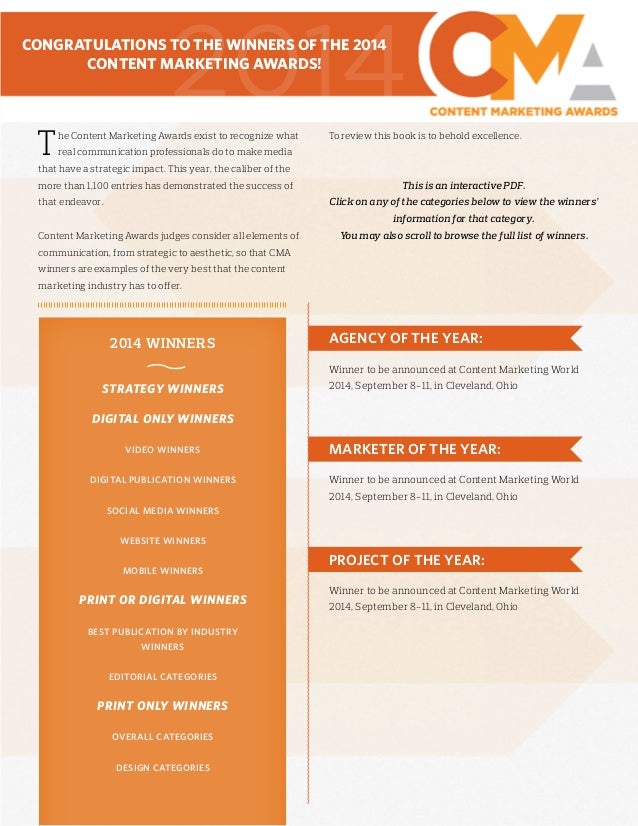 CONGRATULATIONS TO THE WINNERS OF THE 2014 CONTENT MARKETING AWARDS!

2014

CMA

CONTENT MARKETING AWARDS

The Content Marketing Awards exist to recognize what real communication professionals do to make media that have a strategic impact. This year, the caliber of the more than 1,100 entries has demonstrated the success of that endeavor.

Content Marketing Awards judges consider all elements of communication, from strategic to aesthetic, so that CMA winners are examples of the very best that the content marketing industry has to offer.

To review this book is to behold excellence.

This is an interactive PDF.
Click on any of the categories below to view the winners' information for that category.
You may also scroll to browse the full list of winners.

2014 WINNERS

STRATEGY WINNERS

DIGITAL ONLY WINNERS

VIDEO WINNERS

DIGITAL PUBLICATION WINNERS

SOCIAL MEDIA WINNERS

WEBSITE WINNERS

MOBILE WINNERS

PRINT OR DIGITAL WINNERS

BEST PUBLICATION BY INDUSTRY WINNERS

EDITORIAL CATEGORIES

PRINT ONLY WINNERS

OVERALL CATEGORIES

DESIGN CATEGORIES

AGENCY OF THE YEAR:

Winner to be announced at Content Marketing World 2014, September 8–11, in Cleveland, Ohio

MARKETER OF THE YEAR:

Winner to be announced at Content Marketing World 2014, September 8–11, in Cleveland, Ohio

PROJECT OF THE YEAR:

Winner to be announced at Content Marketing World 2014, September 8–11, in Cleveland, Ohio